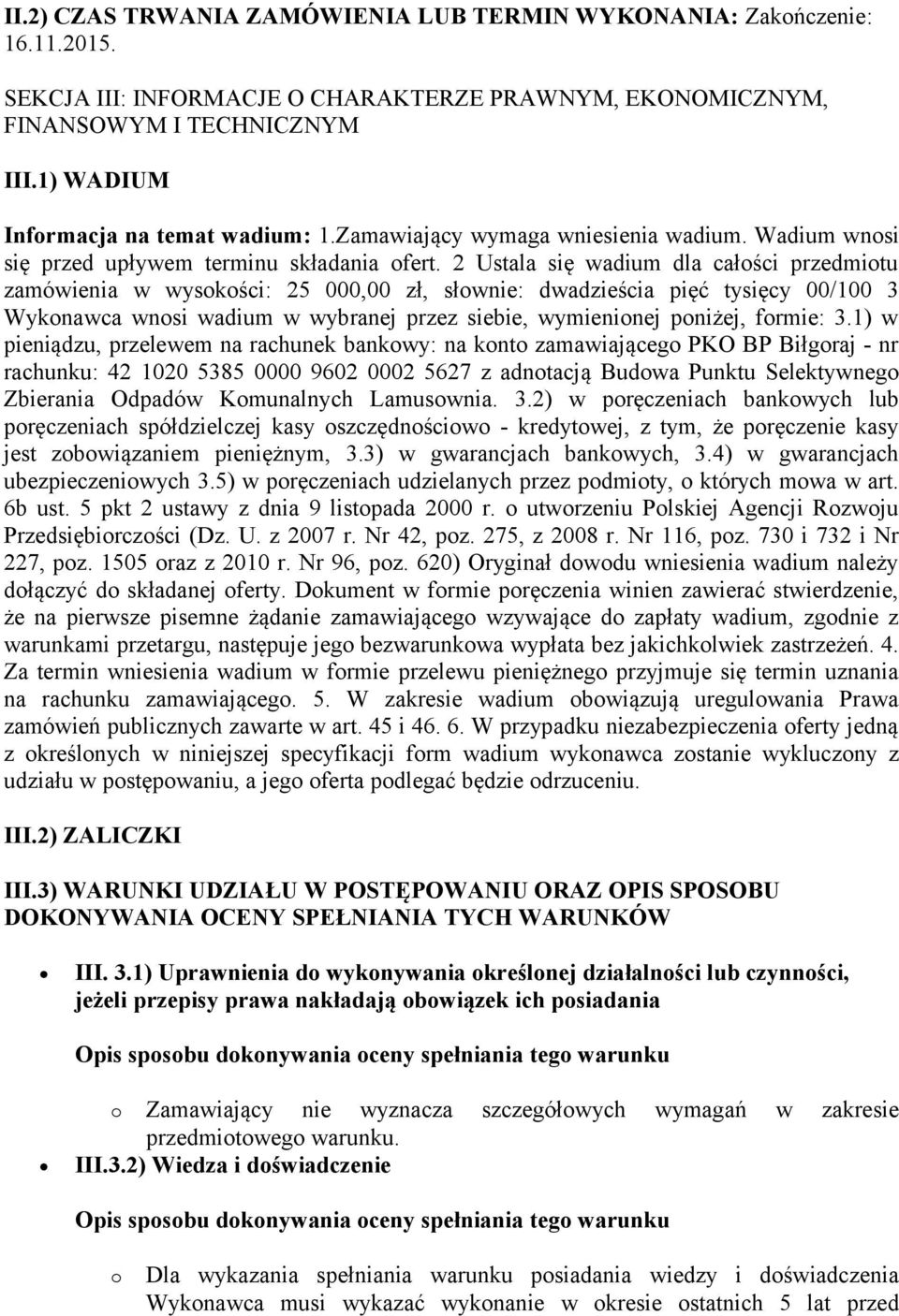 II.2) CZAS TRWANIA ZAMÓWIENIA LUB TERMIN WYKONANIA: Zakończenie: 16.11.2015.

SEKCJA III: INFORMACJE O CHARAKTERZE PRAWNYM, EKONOMICZNYM, FINANSOWYM I TECHNICZNYM

III.1) WADIUM

Informacja na temat wadium: 1.Zamawiający wymaga wniesienia wadium. Wadium wnosi się przed upływem terminu składania ofert. 2 Ustala się wadium dla całości przedmiotu zamówienia w wysokości: 25 000,00 zł, słownie: dwadzieścia pięć tysięcy 00/100 3 Wykonawca wnosi wadium w wybranej przez siebie, wymienionej poniżej, formie: 3.1) w pieniądzu, przelewem na rachunek bankowy: na konto zamawiającego PKO BP Biłgoraj - nr rachunku: 42 1020 5385 0000 9602 0002 5627 z adnotacją Budowa Punktu Selektywnego Zbierania Odpadów Komunalnych Lamusownia. 3.2) w poręczeniach bankowych lub poręczeniach spółdzielczej kasy oszczędnościowo - kredytowej, z tym, że poręczenie kasy jest zobowiązaniem pieniężnym, 3.3) w gwarancjach bankowych, 3.4) w gwarancjach ubezpieczeniowych 3.5) w poręczeniach udzielanych przez podmioty, o których mowa w art. 6b ust. 5 pkt 2 ustawy z dnia 9 listopada 2000 r. o utworzeniu Polskiej Agencji Rozwoju Przedsiębiorczości (Dz. U. z 2007 r. Nr 42, poz. 275, z 2008 r. Nr 116, poz. 730 i 732 i Nr 227, poz. 1505 oraz z 2010 r. Nr 96, poz. 620) Oryginał dowodu wniesienia wadium należy dołączyć do składanej oferty. Dokument w formie poręczenia winien zawierać stwierdzenie, że na pierwsze pisemne żądanie zamawiającego wzywające do zapłaty wadium, zgodnie z warunkami przetargu, następuje jego bezwarunkowa wypłata bez jakichkolwiek zastrzeżeń. 4. Za termin wniesienia wadium w formie przelewu pieniężnego przyjmuje się termin uznania na rachunku zamawiającego. 5. W zakresie wadium obowiązują uregulowania Prawa zamówień publicznych zawarte w art. 45 i 46. 6. W przypadku niezabezpieczenia oferty jedną z określonych w niniejszej specyfikacji form wadium wykonawca zostanie wykluczony z udziału w postępowaniu, a jego oferta podlegać będzie odrzuceniu.

III.2) ZALICZKI

III.3) WARUNKI UDZIAŁU W POSTĘPOWANIU ORAZ OPIS SPOSOBU DOKONYWANIA OCENY SPEŁNIANIA TYCH WARUNKÓW

• III. 3.1) Uprawnienia do wykonywania określonej działalności lub czynności, jeżeli przepisy prawa nakładają obowiązek ich posiadania

Opis sposobu dokonywania oceny spełniania tego warunku

o Zamawiający nie wyznacza szczegółowych wymagań w zakresie przedmiotowego warunku.

• III.3.2) Wiedza i doświadczenie

Opis sposobu dokonywania oceny spełniania tego warunku

o Dla wykazania spełniania warunku posiadania wiedzy i doświadczenia Wykonawca musi wykazać wykonanie w okresie ostatnich 5 lat przed